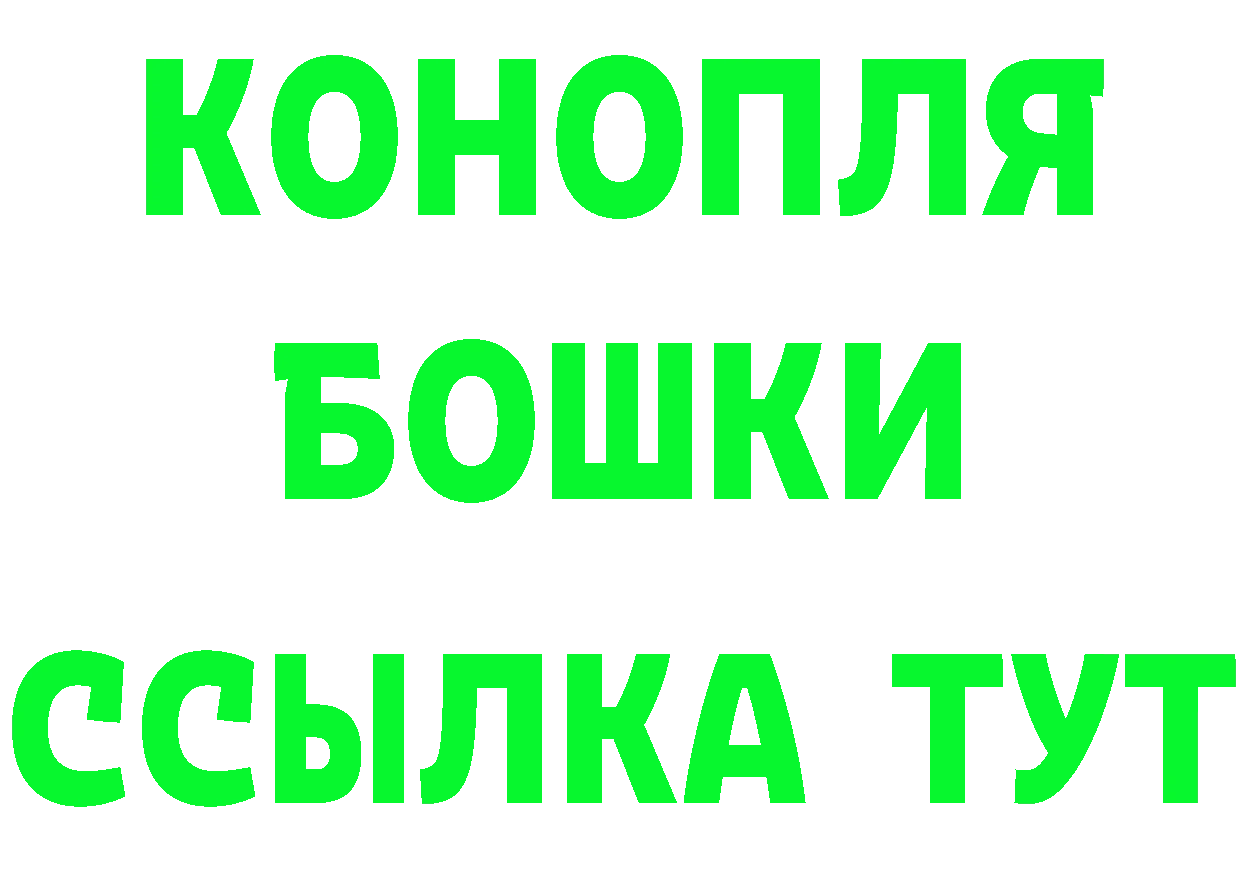 КОНОПЛЯ
БОШКИ
ССЫЛКА ТУТ